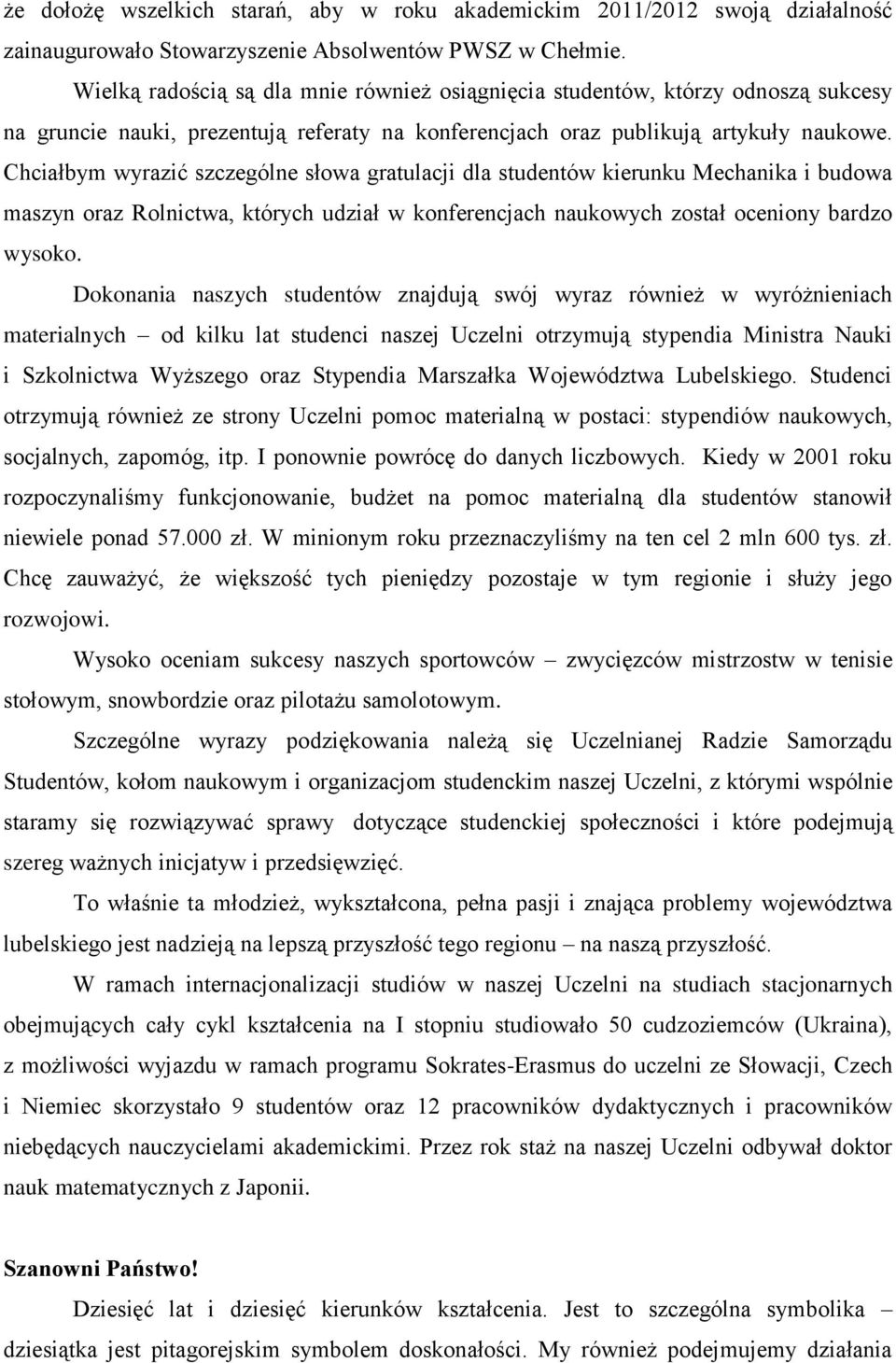 że dołożę wszelkich starań, aby w roku akademickim 2011/2012 swoją działalność zainaugurowało Stowarzyszenie Absolwentów PWSZ w Chełmie.

Wielką radością są dla mnie również osiągnięcia studentów, którzy odnoszą sukcesy na gruncie nauki, prezentują referaty na konferencjach oraz publikują artykuły naukowe. Chciałbym wyrazić szczególne słowa gratulacji dla studentów kierunku Mechanika i budowa maszyn oraz Rolnictwa, których udział w konferencjach naukowych został oceniony bardzo wysoko.

Dokonania naszych studentów znajdują swój wyraz również w wyróżnieniach materialnych – od kilku lat studenci naszej Uczelni otrzymują stypendia Ministra Nauki i Szkolnictwa Wyższego oraz Stypendia Marszałka Województwa Lubelskiego. Studenci otrzymują również ze strony Uczelni pomoc materialną w postaci: stypendiów naukowych, socjalnych, zapomóg, itp. I ponownie powrócę do danych liczbowych. Kiedy w 2001 roku rozpoczynaliśmy funkcjonowanie, budżet na pomoc materialną dla studentów stanowił niewiele ponad 57.000 zł. W minionym roku przeznaczyliśmy na ten cel 2 mln 600 tys. zł. Chcę zauważyć, że większość tych pieniędzy pozostaje w tym regionie i służy jego rozwojowi.

Wysoko oceniam sukcesy naszych sportowców – zwycięzców mistrzostw w tenisie stołowym, snowbordzie oraz pilotażu samolotowym.

Szczególne wyrazy podziękowania należą się Uczelnianej Radzie Samorządu Studentów, kołom naukowym i organizacjom studenckim naszej Uczelni, z którymi wspólnie staramy się rozwiązywać sprawy dotyczące studenckiej społeczności i które podejmują szereg ważnych inicjatyw i przedsięwzięć.

To właśnie ta młodzież, wykształcona, pełna pasji i znająca problemy województwa lubelskiego jest nadzieją na lepszą przyszłość tego regionu – na naszą przyszłość.

W ramach internacjonalizacji studiów w naszej Uczelni na studiach stacjonarnych obejmujących cały cykl kształcenia na I stopniu studiowało 50 cudzoziemców (Ukraina), z możliwości wyjazdu w ramach programu Sokrates-Erasmus do uczelni ze Słowacji, Czech i Niemiec skorzystało 9 studentów oraz 12 pracowników dydaktycznych i pracowników niebędących nauczycielami akademickimi. Przez rok staż na naszej Uczelni odbywał doktor nauk matematycznych z Japonii.

Szanowni Państwo!

Dziesięć lat i dziesięć kierunków kształcenia. Jest to szczególna symbolika – dziesiątka jest pitagorejskim symbolem doskonałości. My również podejmujemy działania